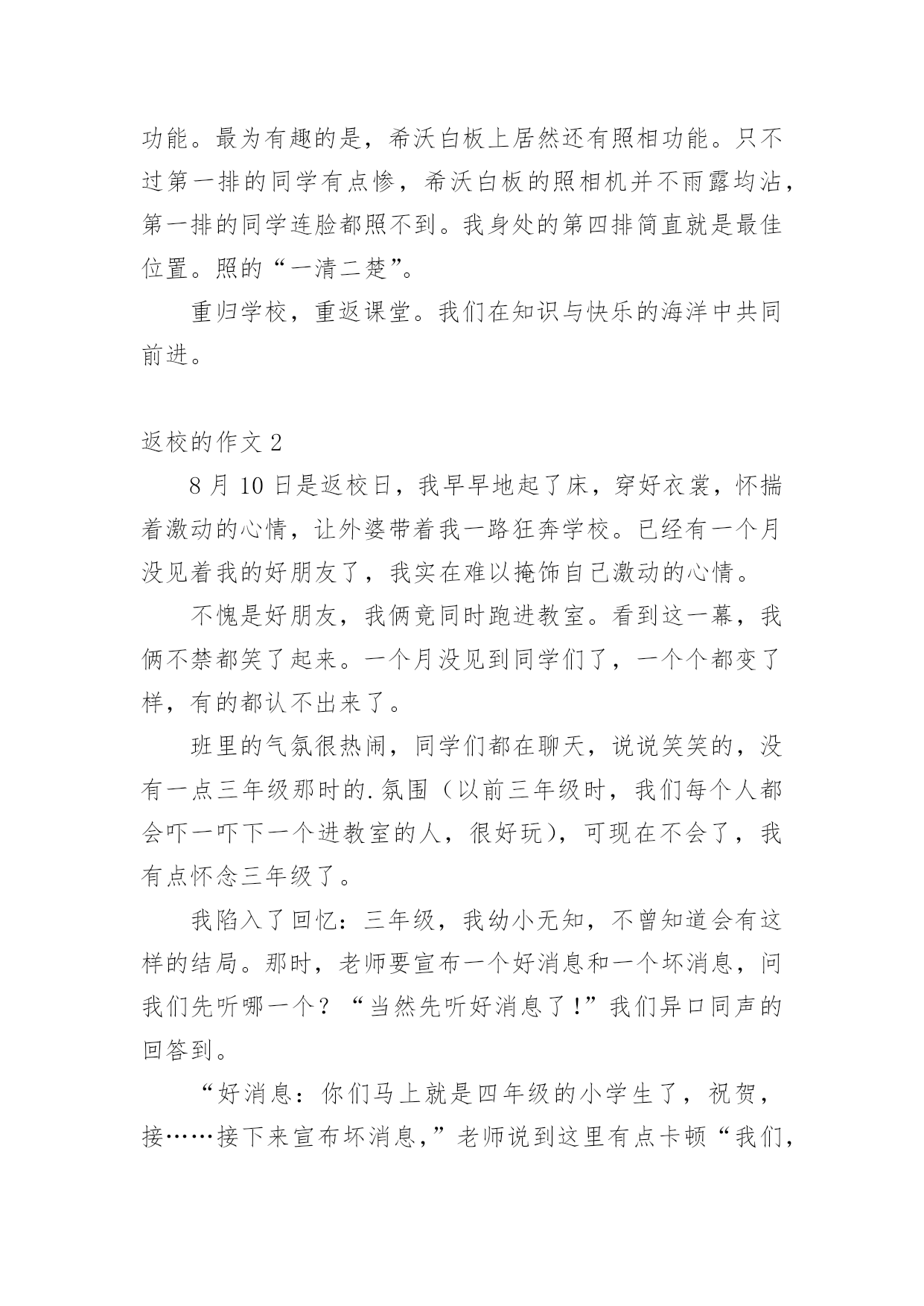 功能。最为有趣的是，希沃白板上居然还有照相功能。只不过第一排的同学有点惨，希沃白板的照相机并不雨露均沾，第一排的同学连脸都照不到。我身处的第四排简直就是最佳位置。照的“一清二楚”。

重归学校，重返课堂。我们在知识与快乐的海洋中共同前进。

返校的作文 2

8 月 10 日是返校日，我早早地起了床，穿好衣裳，怀揣着激动的心情，让外婆带着我一路狂奔学校。已经有一个月没见着我的好朋友了，我实在难以掩饰自己激动的心情。

不愧是好朋友，我俩竟同时跑进教室。看到这一幕，我俩不禁都笑了起来。一个月没见到同学们了，一个个都变了样，有的都认不出来了。

班里的气氛很热闹，同学们都在聊天，说说笑笑的，没有一点三年级那时的.氛围（以前三年级时，我们每个人都会吓一吓下一个进教室的人，很好玩），可现在不会了，我有点怀念三年级了。

我陷入了回忆：三年级，我幼小无知，不曾知道会有这样的结局。那时，老师要宣布一个好消息和一个坏消息，问我们先听哪一个？“当然先听好消息了！”我们异口同声的回答到。

“好消息：你们马上就是四年级的小学生了，祝贺，接……接下来宣布坏消息，”老师说到这里有点卡顿“我们，